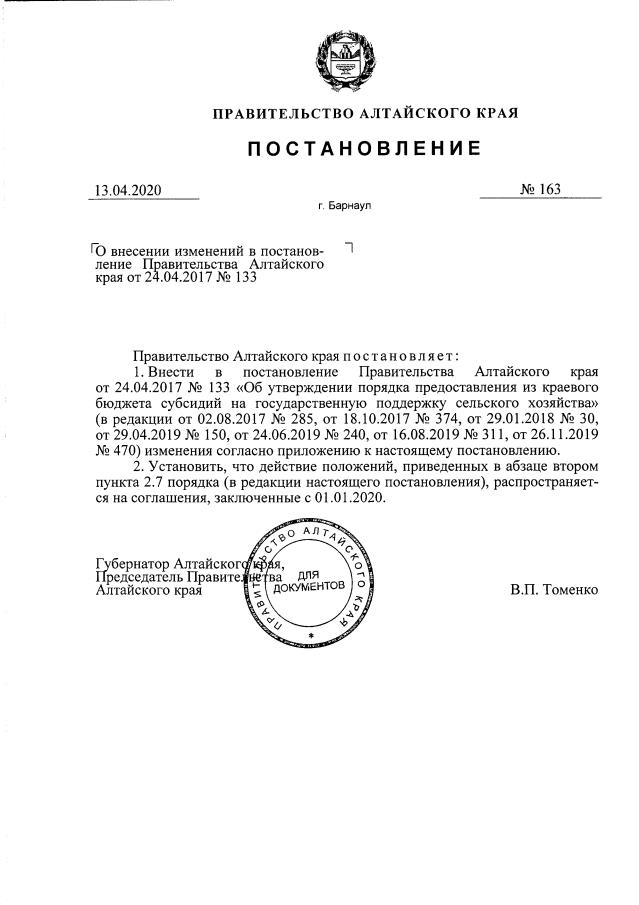 ПРАВИТЕЛЬСТВО АЛТАЙСКОГО КРАЯ

ПОСТАНОВЛЕНИЕ

13.04.2020

№ 163

г. Барнаул

О внесении изменений в постановление Правительства Алтайского края от 24.04.2017 № 133

Правительство Алтайского края постановляет:

1. Внести в постановление Правительства Алтайского края от 24.04.2017 № 133 «Об утверждении порядка предоставления из краевого бюджета субсидий на государственную поддержку сельского хозяйства» (в редакции от 02.08.2017 № 285, от 18.10.2017 № 374, от 29.01.2018 № 30, от 29.04.2019 № 150, от 24.06.2019 № 240, от 16.08.2019 № 311, от 26.11.2019 № 470) изменения согласно приложению к настоящему постановлению.

2. Установить, что действие положений, приведенных в абзаце втором пункта 2.7 порядка (в редакции настоящего постановления), распространяется на соглашения, заключенные с 01.01.2020.

Губернатор Алтайского края, Председатель Правительства Алтайского края

ПРАВИТЕЛЬСТВО АЛТАЙСКОГО КРАЯ ДЛЯ ДОКУМЕНТОВ

В.П. Томенко